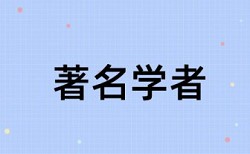 著名学者